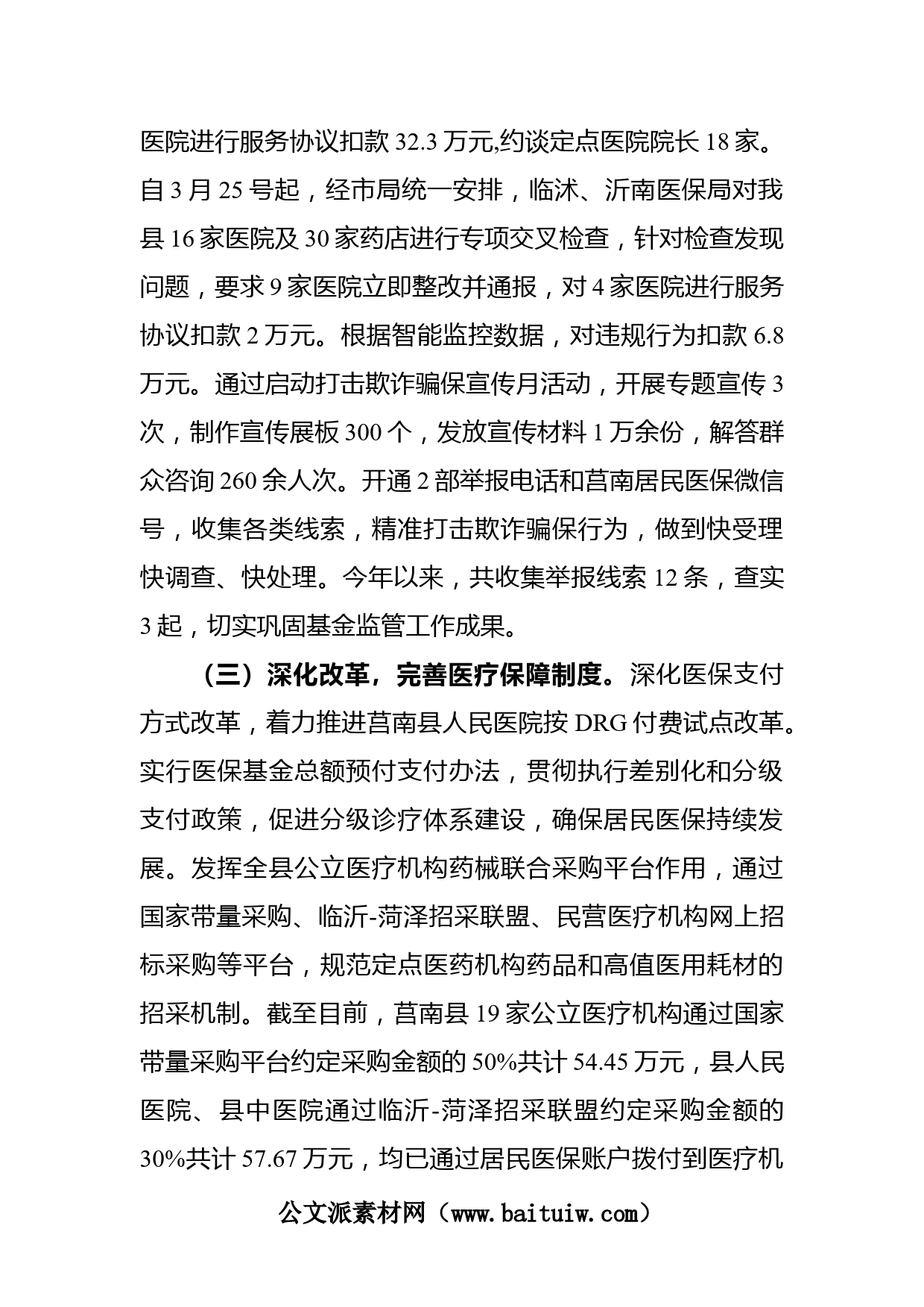 医院进行服务协议扣款 32.3 万元,约谈定点医院院长 18 家。自 3 月 25 号起，经市局统一安排，临沭、沂南医保局对我县 16 家医院及 30 家药店进行专项交叉检查，针对检查发现问题，要求 9 家医院立即整改并通报，对 4 家医院进行服务协议扣款 2 万元。根据智能监控数据，对违规行为扣款 6.8 万元。通过启动打击欺诈骗保宣传月活动，开展专题宣传 3 次，制作宣传展板 300 个，发放宣传材料 1 万余份，解答群众咨询 260 余人次。开通 2 部举报电话和莒南居民医保微信号，收集各类线索，精准打击欺诈骗保行为，做到快受理快调查、快处理。今年以来，共收集举报线索 12 条，查实 3 起，切实巩固基金监管工作成果。

（三）深化改革，完善医疗保障制度。深化医保支付方式改革，着力推进莒南县人民医院按 DRG 付费试点改革。实行医保基金总额预付支付办法，贯彻执行差别化和分级支付政策，促进分级诊疗体系建设，确保居民医保持续发展。发挥全县公立医疗机构药械联合采购平台作用，通过国家带量采购、临沂-菏泽招采联盟、民营医疗机构网上招标采购等平台，规范定点医药机构药品和高值医用耗材的招采机制。截至目前，莒南县 19 家公立医疗机构通过国家带量采购平台约定采购金额的 50%共计 54.45 万元，县人民医院、县中医院通过临沂-菏泽招采联盟约定采购金额的 30%共计 57.67 万元，均已通过居民医保账户拨付到医疗机

公文派素材网（www.baituiw.com）